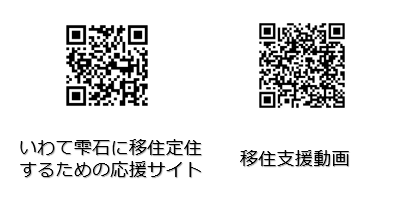 いわて雫石に移住定住するための応援サイト

移住支援動画